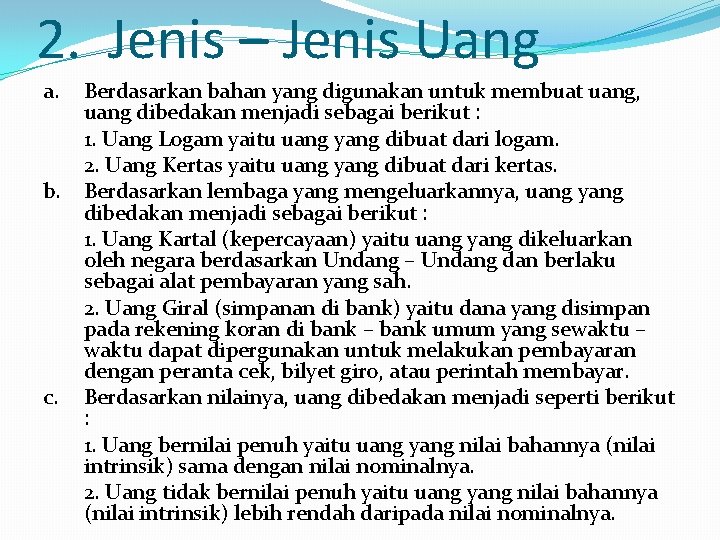 2. Jenis – Jenis Uang

a. Berdasarkan bahan yang digunakan untuk membuat uang, uang dibedakan menjadi sebagai berikut :

1. Uang Logam yaitu uang yang dibuat dari logam.

2. Uang Kertas yaitu uang yang dibuat dari kertas.

b. Berdasarkan lembaga yang mengeluarkannya, uang yang dibedakan menjadi sebagai berikut :

1. Uang Kartal (kepercayaan) yaitu uang yang dikeluarkan oleh negara berdasarkan Undang – Undang dan berlaku sebagai alat pembayaran yang sah.

2. Uang Giral (simpanan di bank) yaitu dana yang disimpan pada rekening koran di bank – bank umum yang sewaktu – waktu dapat dipergunakan untuk melakukan pembayaran dengan peranta cek, bilyet giro, atau perintah membayar.

c. Berdasarkan nilainya, uang dibedakan menjadi seperti berikut :

1. Uang bernilai penuh yaitu uang yang nilai bahannya (nilai intrinsik) sama dengan nilai nominalnya.

2. Uang tidak bernilai penuh yaitu uang yang nilai bahannya (nilai intrinsik) lebih rendah daripada nilai nominalnya.